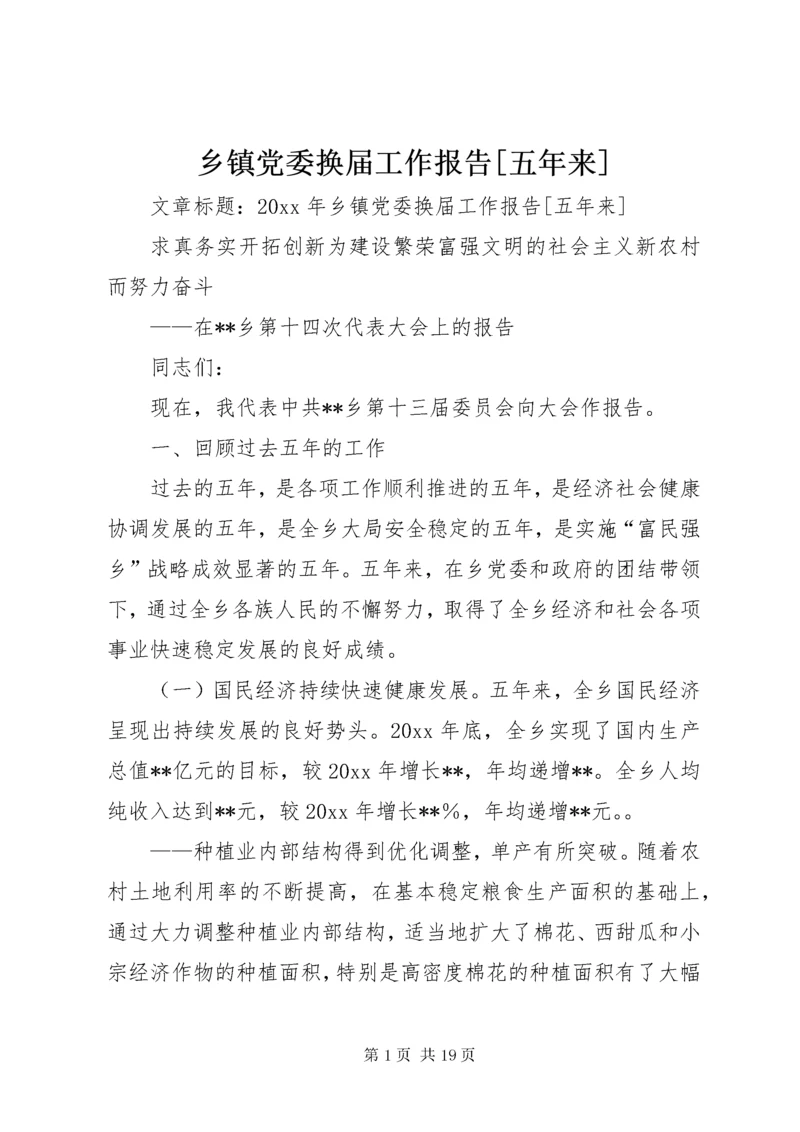 乡镇党委换届工作报告[五年来]

文章标题：20xx 年乡镇党委换届工作报告[五年来]

求真务实开拓创新为建设繁荣富强文明的社会主义新农村而努力奋斗

——在**乡第十四次代表大会上的报告

同志们：

现在，我代表中共**乡第十三届委员会向大会作报告。

一、回顾过去五年的工作

过去的五年，是各项工作顺利推进的五年，是经济社会健康协调发展的五年，是全乡大局安全稳定的五年，是实施“富民强乡”战略成效显著的五年。五年来，在乡党委和政府的团结带领下，通过全乡各族人民的不懈努力，取得了全乡经济和社会各项事业快速稳定发展的良好成绩。

（一）国民经济持续快速健康发展。五年来，全乡国民经济呈现出持续发展的良好势头。20xx 年底，全乡实现了国内生产总值**亿元的目标，较 20xx 年增长**，年均递增**。全乡人均纯收入达到**元，较 20xx 年增长**%，年均递增**元。。

——种植业内部结构得到优化调整，单产有所突破。随着农村土地利用率的不断提高，在基本稳定粮食生产面积的基础上，通过大力调整种植业内部结构，适当地扩大了棉花、西甜瓜和小宗经济作物的种植面积，特别是高密度棉花的种植面积有了大幅

第 1 页 共 19 页